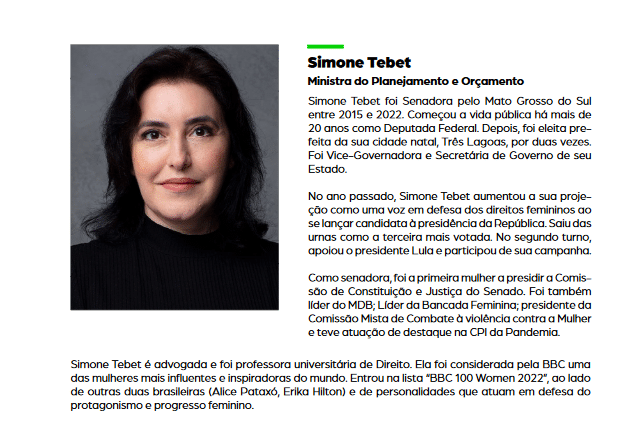 Simone Tebet

Ministra do Planejamento e Orçamento

Simone Tebet foi Senadora pelo Mato Grosso do Sul entre 2015 e 2022. Começou a vida pública há mais de 20 anos como Deputada Federal. Depois, foi eleita prefeita da sua cidade natal, Três Lagoas, por duas vezes. Foi Vice-Governadora e Secretária de Governo de seu Estado.

No ano passado, Simone Tebet aumentou a sua projeção como uma voz em defesa dos direitos femininos ao se lançar candidata à presidência da República. Saiu das urnas como a terceira mais votada. No segundo turno, apoiou o presidente Lula e participou de sua campanha.

Como senadora, foi a primeira mulher a presidir a Comissão de Constituição e Justiça do Senado. Foi também líder do MDB; Líder da Bancada Feminina; presidente da Comissão Mista de Combate à violência contra a Mulher e teve atuação de destaque na CPI da Pandemia.

Simone Tebet é advogada e foi professora universitária de Direito. Ela foi considerada pela BBC uma das mulheres mais influentes e inspiradoras do mundo. Entrou na lista "BBC 100 Women 2022", ao lado de outras duas brasileiras (Alice Pataxó, Erika Hilton) e de personalidades que atuam em defesa do protagonismo e progresso feminino.